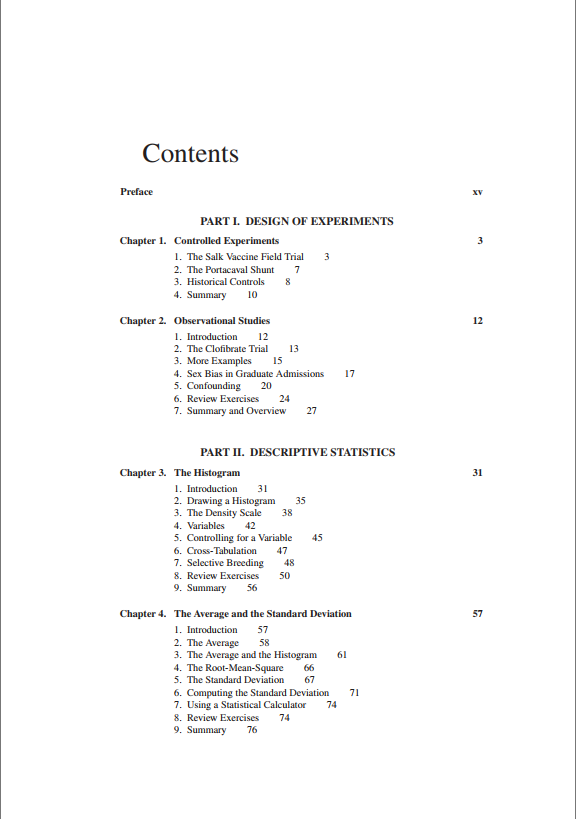 Contents

Preface xv

PART I. DESIGN OF EXPERIMENTS

Chapter 1. Controlled Experiments 3

1. The Salk Vaccine Field Trial 3
2. The Portacaval Shunt 7
3. Historical Controls 8
4. Summary 10

Chapter 2. Observational Studies 12

1. Introduction 12
2. The Clofibrate Trial 13
3. More Examples 15
4. Sex Bias in Graduate Admissions 17
5. Confounding 20
6. Review Exercises 24
7. Summary and Overview 27

PART II. DESCRIPTIVE STATISTICS

Chapter 3. The Histogram 31

1. Introduction 31
2. Drawing a Histogram 35
3. The Density Scale 38
4. Variables 42
5. Controlling for a Variable 45
6. Cross-Tabulation 47
7. Selective Breeding 48
8. Review Exercises 50
9. Summary 56

Chapter 4. The Average and the Standard Deviation 57

1. Introduction 57
2. The Average 58
3. The Average and the Histogram 61
4. The Root-Mean-Square 66
5. The Standard Deviation 67
6. Computing the Standard Deviation 71
7. Using a Statistical Calculator 74
8. Review Exercises 74
9. Summary 76